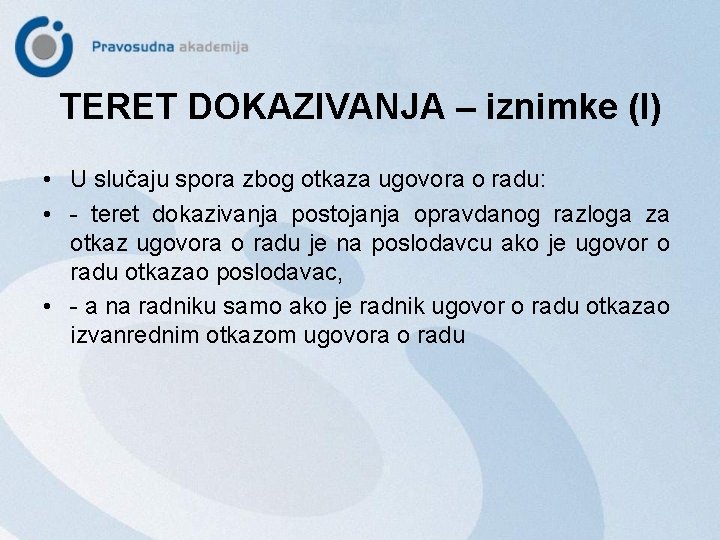 Pravosudna akademija

TERET DOKAZIVANJA – iznimke (I)

• U slučaju spora zbog otkaza ugovora o radu:
• - teret dokazivanja postojanja opravdanog razloga za otkaz ugovora o radu je na poslodavcu ako je ugovor o radu otkazao poslodavac,
• - a na radniku samo ako je radnik ugovor o radu otkazao izvanrednim otkazom ugovora o radu